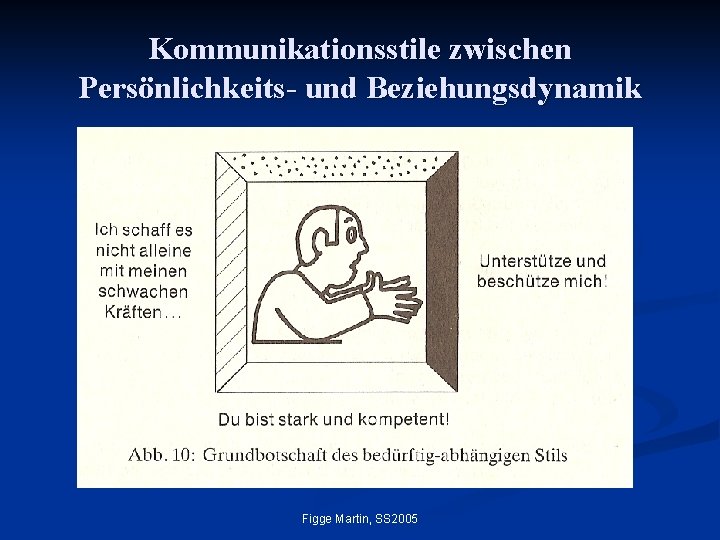 Kommunikationsstile zwischen Persönlichkeits- und Beziehungsdynamik

Ich schaff es nicht alleine mit meinen schwachen Kräften…

Unterstütze und beschütze mich!

Du bist stark und kompetent!

Abb. 10: Grundbotschaft des bedürftig-abhängigen Stils

Figge Martin, SS2005